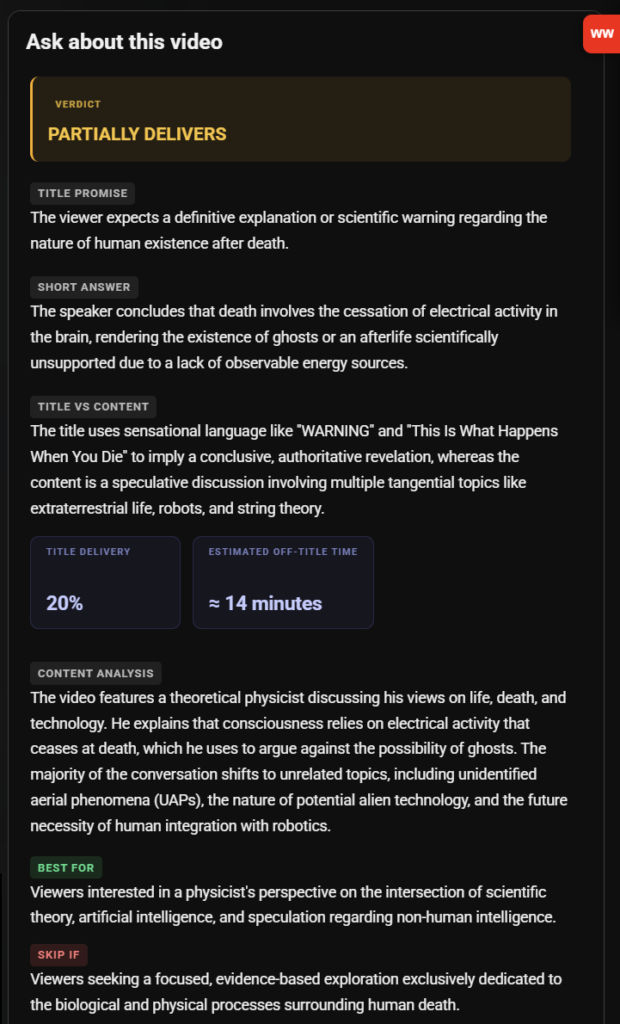 Ask about this video

WW

VERDICT

PARTIALLY DELIVERS

TITLE PROMISE

The viewer expects a definitive explanation or scientific warning regarding the nature of human existence after death.

SHORT ANSWER

The speaker concludes that death involves the cessation of electrical activity in the brain, rendering the existence of ghosts or an afterlife scientifically unsupported due to a lack of observable energy sources.

TITLE VS CONTENT

The title uses sensational language like "WARNING" and "This Is What Happens When You Die" to imply a conclusive, authoritative revelation, whereas the content is a speculative discussion involving multiple tangential topics like extraterrestrial life, robots, and string theory.

TITLE DELIVERY

20%

ESTIMATED OFF-TITLE TIME

≈ 14 minutes

CONTENT ANALYSIS

The video features a theoretical physicist discussing his views on life, death, and technology. He explains that consciousness relies on electrical activity that ceases at death, which he uses to argue against the possibility of ghosts. The majority of the conversation shifts to unrelated topics, including unidentified aerial phenomena (UAPs), the nature of potential alien technology, and the future necessity of human integration with robotics.

BEST FOR

Viewers interested in a physicist's perspective on the intersection of scientific theory, artificial intelligence, and speculation regarding non-human intelligence.

SKIP IF

Viewers seeking a focused, evidence-based exploration exclusively dedicated to the biological and physical processes surrounding human death.